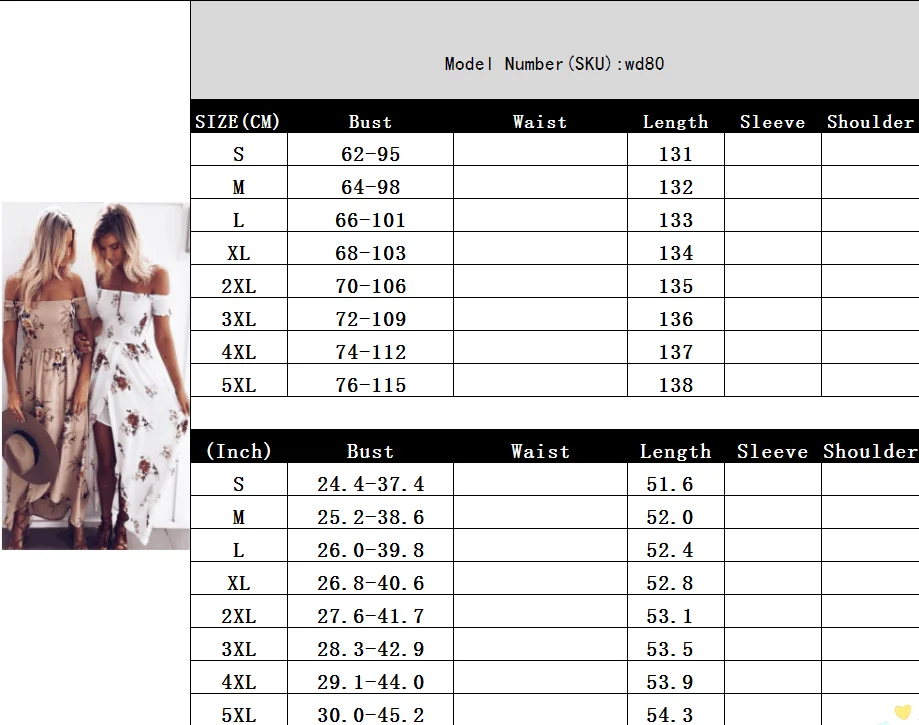 Model Number(SKU):wd80

| SIZE(CM) | Bust | Waist | Length | Sleeve | Shoulder |
|---|---|---|---|---|---|
| S | 62-95 |  | 131 |  |  |
| M | 64-98 |  | 132 |  |  |
| L | 66-101 |  | 133 |  |  |
| XL | 68-103 |  | 134 |  |  |
| 2XL | 70-106 |  | 135 |  |  |
| 3XL | 72-109 |  | 136 |  |  |
| 4XL | 74-112 |  | 137 |  |  |
| 5XL | 76-115 |  | 138 |  |  |

| (Inch) | Bust | Waist | Length | Sleeve | Shoulder |
|---|---|---|---|---|---|
| S | 24.4-37.4 |  | 51.6 |  |  |
| M | 25.2-38.6 |  | 52.0 |  |  |
| L | 26.0-39.8 |  | 52.4 |  |  |
| XL | 26.8-40.6 |  | 52.8 |  |  |
| 2XL | 27.6-41.7 |  | 53.1 |  |  |
| 3XL | 28.3-42.9 |  | 53.5 |  |  |
| 4XL | 29.1-44.0 |  | 53.9 |  |  |
| 5XL | 30.0-45.2 |  | 54.3 |  |  |